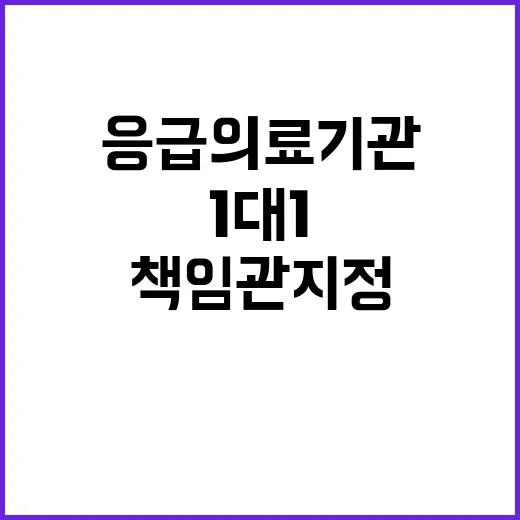 응급의료기관
1대1
책임관지정